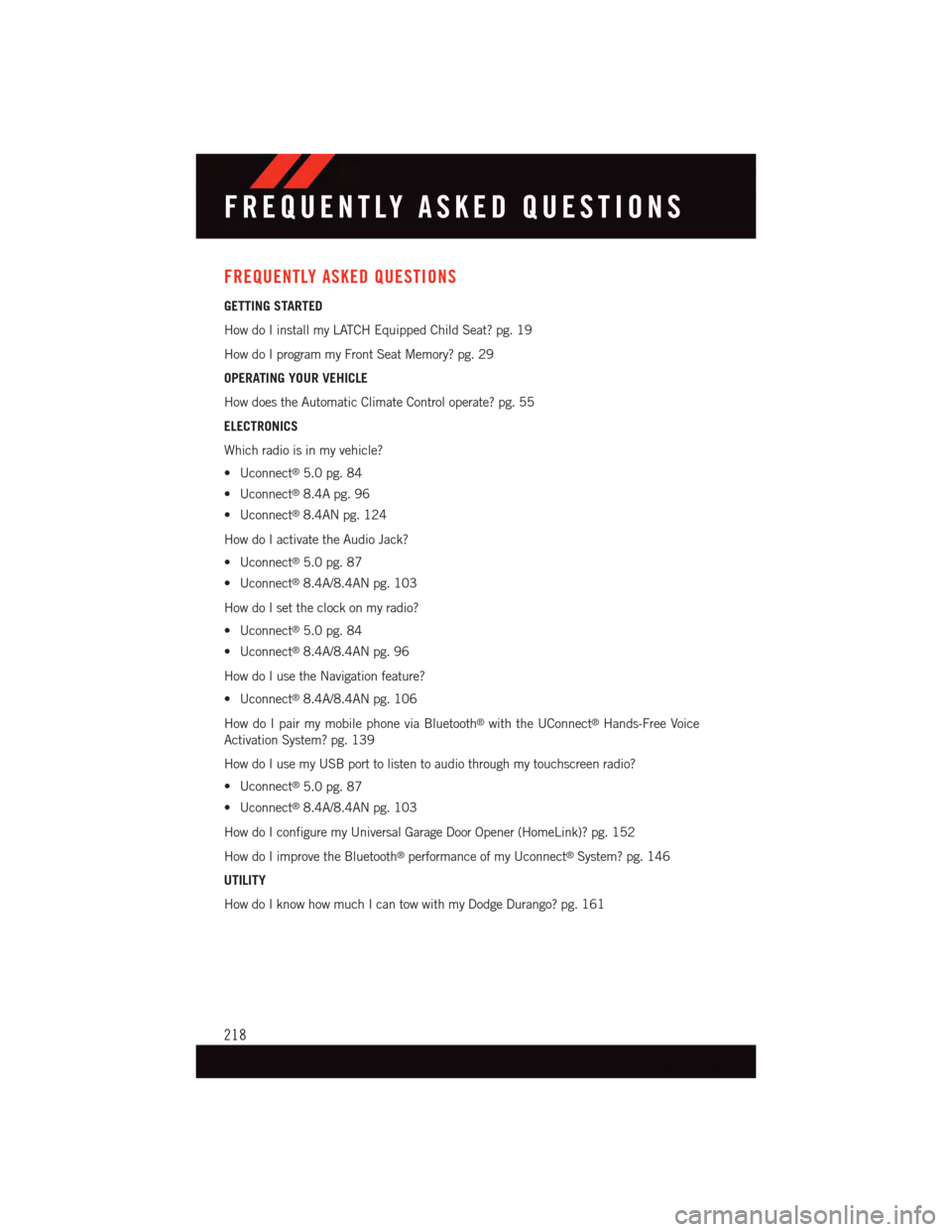 FREQUENTLY ASKED QUESTIONS

FREQUENTLY ASKED QUESTIONS

GETTING STARTED

How do I install my LATCH Equipped Child Seat? pg. 19

How do I program my Front Seat Memory? pg. 29

OPERATING YOUR VEHICLE

How does the Automatic Climate Control operate? pg. 55

ELECTRONICS

Which radio is in my vehicle?

• Uconnect® 5.0 pg. 84

• Uconnect® 8.4A pg. 96

• Uconnect® 8.4AN pg. 124

How do I activate the Audio Jack?

• Uconnect® 5.0 pg. 87

• Uconnect® 8.4A/8.4AN pg. 103

How do I set the clock on my radio?

• Uconnect® 5.0 pg. 84

• Uconnect® 8.4A/8.4AN pg. 96

How do I use the Navigation feature?

• Uconnect® 8.4A/8.4AN pg. 106

How do I pair my mobile phone via Bluetooth® with the UConnect® Hands-Free Voice Activation System? pg. 139

How do I use my USB port to listen to audio through my touchscreen radio?

• Uconnect® 5.0 pg. 87

• Uconnect® 8.4A/8.4AN pg. 103

How do I configure my Universal Garage Door Opener (HomeLink)? pg. 152

How do I improve the Bluetooth® performance of my Uconnect® System? pg. 146

UTILITY

How do I know how much I can tow with my Dodge Durango? pg. 161

218

carmanualsonline.info